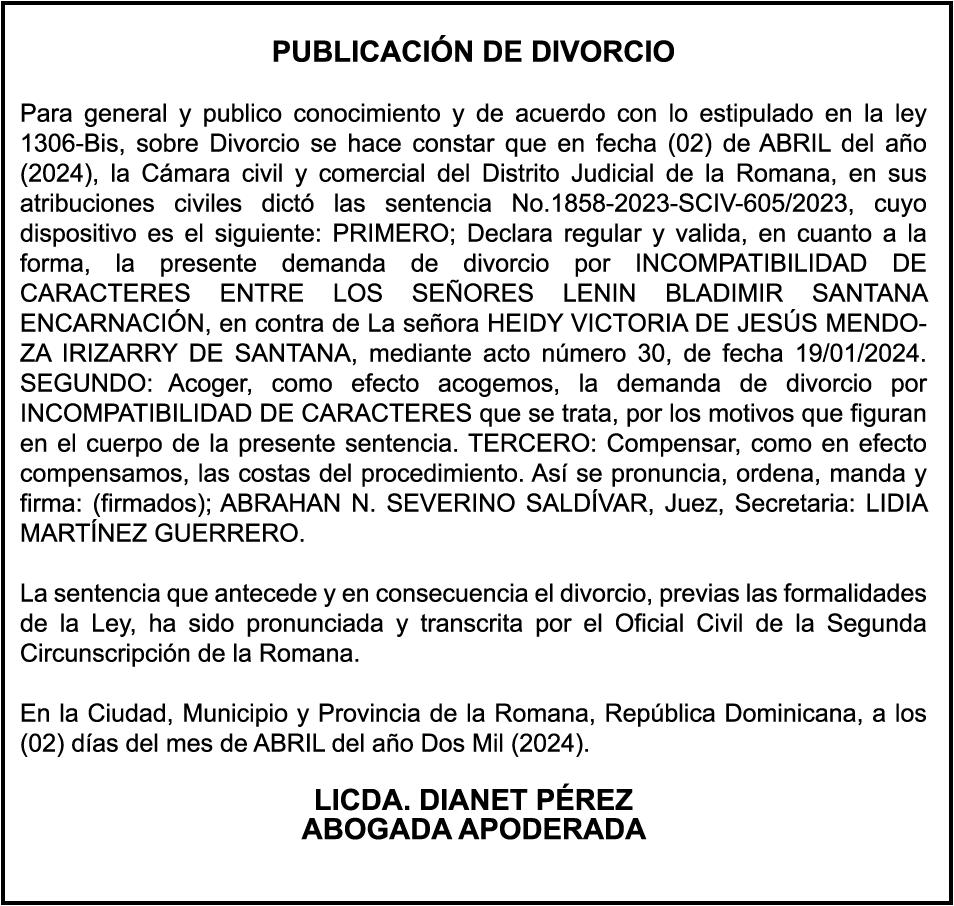 PUBLICACIÓN DE DIVORCIO

Para general y publico conocimiento y de acuerdo con lo estipulado en la ley 1306-Bis, sobre Divorcio se hace constar que en fecha (02) de ABRIL del año (2024), la Cámara civil y comercial del Distrito Judicial de la Romana, en sus atribuciones civiles dictó las sentencia No.1858-2023-SCIV-605/2023, cuyo dispositivo es el siguiente: PRIMERO; Declara regular y valida, en cuanto a la forma, la presente demanda de divorcio por INCOMPATIBILIDAD DE CARACTERES ENTRE LOS SEÑORES LENIN BLADIMIR SANTANA ENCARNACIÓN, en contra de La señora HEIDY VICTORIA DE JESÚS MENDOZA IRIZARRY DE SANTANA, mediante acto número 30, de fecha 19/01/2024. SEGUNDO: Acoger, como efecto acogemos, la demanda de divorcio por INCOMPATIBILIDAD DE CARACTERES que se trata, por los motivos que figuran en el cuerpo de la presente sentencia. TERCERO: Compensar, como en efecto compensamos, las costas del procedimiento. Así se pronuncia, ordena, manda y firma: (firmados); ABRAHAN N. SEVERINO SALDÍVAR, Juez, Secretaria: LIDIA MARTÍNEZ GUERRERO.

La sentencia que antecede y en consecuencia el divorcio, previas las formalidades de la Ley, ha sido pronunciada y transcrita por el Oficial Civil de la Segunda Circunscripción de la Romana.

En la Ciudad, Municipio y Provincia de la Romana, República Dominicana, a los (02) días del mes de ABRIL del año Dos Mil (2024).

LICDA. DIANET PÉREZ
ABOGADA APODERADA